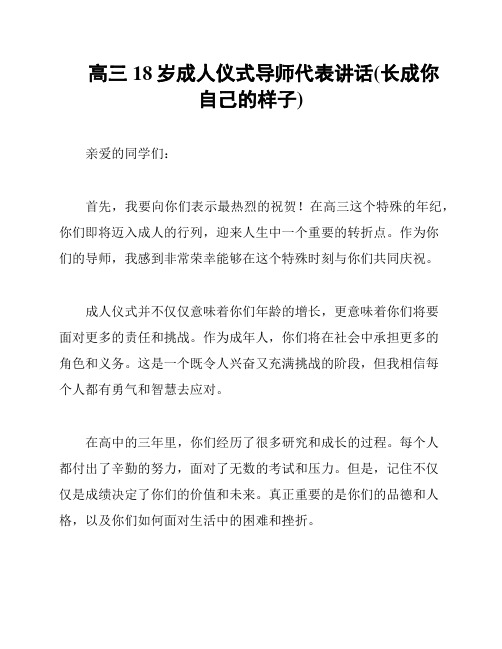 高三 18 岁成人仪式导师代表讲话(长成你自己的样子)

亲爱的同学们：

首先，我要向你们表示最热烈的祝贺！在高三这个特殊的年纪，你们即将迈入成人的行列，迎来人生中一个重要的转折点。作为你们的导师，我感到非常荣幸能够在这个特殊时刻与你们共同庆祝。

成人仪式并不仅仅意味着你们年龄的增长，更意味着你们将要面对更多的责任和挑战。作为成年人，你们将在社会中承担更多的角色和义务。这是一个既令人兴奋又充满挑战的阶段，但我相信每个人都有勇气和智慧去应对。

在高中的三年里，你们经历了很多研究和成长的过程。每个人都付出了辛勤的努力，面对了无数的考试和压力。但是，记住不仅仅是成绩决定了你们的价值和未来。真正重要的是你们的品德和人格，以及你们如何面对生活中的困难和挫折。